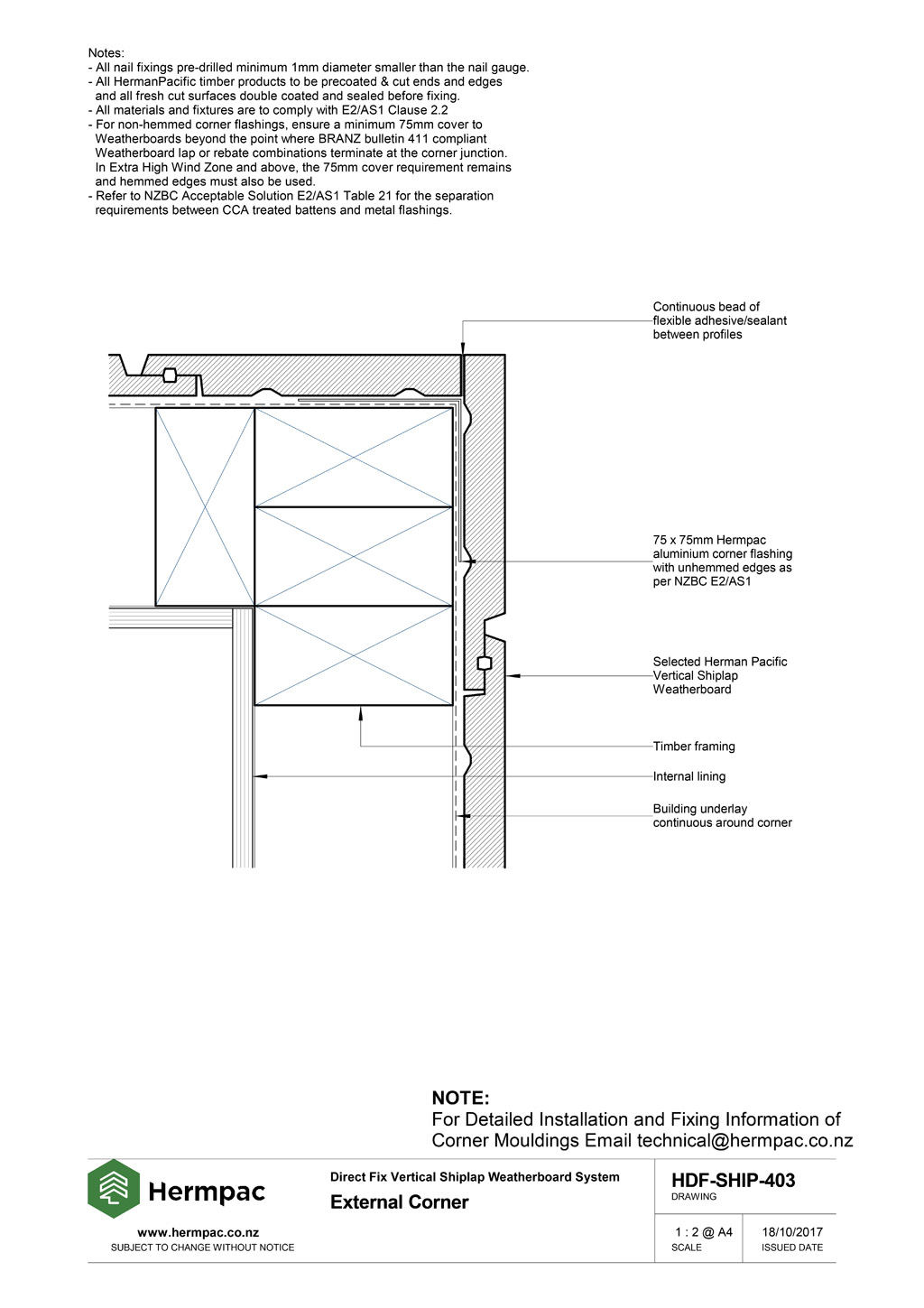 Notes:
- All nail fixings pre-drilled minimum 1mm diameter smaller than the nail gauge.
- All HermanPacific timber products to be precoated & cut ends and edges and all fresh cut surfaces double coated and sealed before fixing.
- All materials and fixtures are to comply with E2/AS1 Clause 2.2
- For non-hemmed corner flashings, ensure a minimum 75mm cover to Weatherboards beyond the point where BRANZ bulletin 411 compliant Weatherboard lap or rebate combinations terminate at the corner junction. In Extra High Wind Zone and above, the 75mm cover requirement remains and hemmed edges must also be used.
- Refer to NZBC Acceptable Solution E2/AS1 Table 21 for the separation requirements between CCA treated battens and metal flashings.

Continuous bead of flexible adhesive/sealant between profiles

75 x 75mm Hermpac aluminium corner flashing with unhemmed edges as per NZBC E2/AS1

Selected Herman Pacific Vertical Shiplap Weatherboard

Timber framing

Internal lining

Building underlay continuous around corner

NOTE:
For Detailed Installation and Fixing Information of Corner Mouldings Email technical@hermpac.co.nz

Hermpac

www.hermpac.co.nz
SUBJECT TO CHANGE WITHOUT NOTICE

Direct Fix Vertical Shiplap Weatherboard System
External Corner

HDF-SHIP-403
DRAWING

1 : 2 @ A4
SCALE

18/10/2017
ISSUED DATE